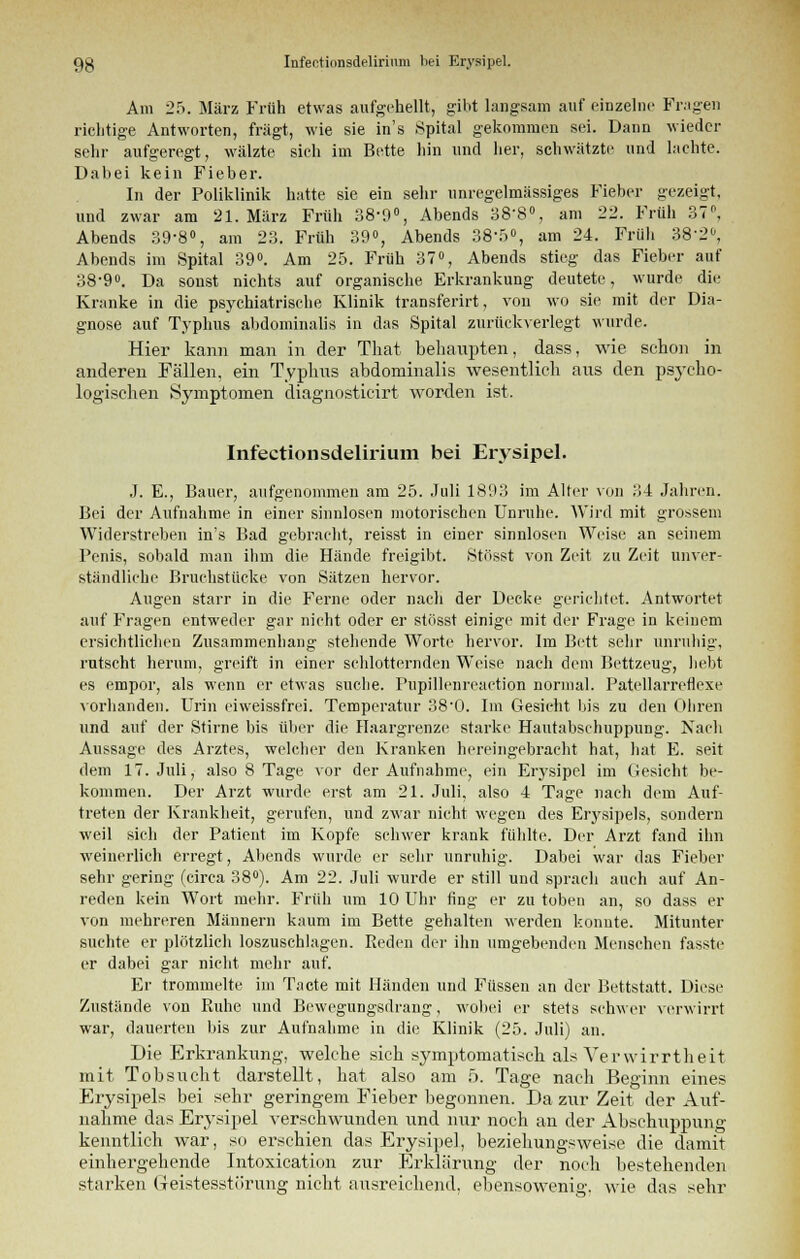 98 Infectionsdelirium bei Erysipel.

Am 25. März Früh etwas aufgehellt, gibt langsam auf einzelne Fragen richtige Antworten, frägt, wie sie in's Spital gekommen sei. Dann wieder sehr aufgeregt, wälzte sich im Bette hin und her, schwätzte und lachte. Dabei kein Fieber.

In der Poliklinik hatte sie ein sehr unregelmässiges Fieber gezeigt, und zwar am 21. März Früh 38·9°, Abends 38·8°, am 22. Früh 37°, Abends 39·8°, am 23. Früh 39°, Abends 38·5°, am 24. Früh 38·2°, Abends im Spital 39°. Am 25. Früh 37°, Abends stieg das Fieber auf 38·9°. Da sonst nichts auf organische Erkrankung deutete, wurde die Kranke in die psychiatrische Klinik transferirt, von wo sie mit der Diagnose auf Typhus abdominalis in das Spital zurückverlegt wurde.

Hier kann man in der That behaupten, dass, wie schon in anderen Fällen, ein Typhus abdominalis wesentlich aus den psychologischen Symptomen diagnosticirt worden ist.

Infectionsdelirium bei Erysipel.

J. E., Bauer, aufgenommen am 25. Juli 1893 im Alter von 34 Jahren. Bei der Aufnahme in einer sinnlosen motorischen Unruhe. Wird mit grossem Widerstreben in's Bad gebracht, reisst in einer sinnlosen Weise an seinem Penis, sobald man ihm die Hände freigibt. Stösst von Zeit zu Zeit unverständliche Bruchstücke von Sätzen hervor.

Augen starr in die Ferne oder nach der Decke gerichtet. Antwortet auf Fragen entweder gar nicht oder er stösst einige mit der Frage in keinem ersichtlichen Zusammenhang stehende Worte hervor. Im Bett sehr unruhig, rutscht herum, greift in einer schlotternden Weise nach dem Bettzeug, hebt es empor, als wenn er etwas suche. Pupillenreaction normal. Patellarreflexe vorhanden. Urin eiweissfrei. Temperatur 38·0. Im Gesicht bis zu den Ohren und auf der Stirne bis über die Haargrenze starke Hautabschuppung. Nach Aussage des Arztes, welcher den Kranken hereingebracht hat, hat E. seit dem 17. Juli, also 8 Tage vor der Aufnahme, ein Erysipel im Gesicht bekommen. Der Arzt wurde erst am 21. Juli, also 4 Tage nach dem Auftreten der Krankheit, gerufen, und zwar nicht wegen des Erysipels, sondern weil sich der Patient im Kopfe schwer krank fühlte. Der Arzt fand ihn weinerlich erregt, Abends wurde er sehr unruhig. Dabei war das Fieber sehr gering (circa 38°). Am 22. Juli wurde er still und sprach auch auf Anreden kein Wort mehr. Früh um 10 Uhr fing er zu toben an, so dass er von mehreren Männern kaum im Bette gehalten werden konnte. Mitunter suchte er plötzlich loszuschlagen. Reden der ihn umgebenden Menschen fasste er dabei gar nicht mehr auf.

Er trommelte im Tacte mit Händen und Füssen an der Bettstatt. Diese Zustände von Ruhe und Bewegungsdrang, wobei er stets schwer verwirrt war, dauerten bis zur Aufnahme in die Klinik (25. Juli) an.

Die Erkrankung, welche sich symptomatisch als Verwirrtheit mit Tobsucht darstellt, hat also am 5. Tage nach Beginn eines Erysipels bei sehr geringem Fieber begonnen. Da zur Zeit der Aufnahme das Erysipel verschwunden und nur noch an der Abschuppung kenntlich war, so erschien das Erysipel, beziehungsweise die damit einhergehende Intoxication zur Erklärung der noch bestehenden starken Geistesstörung nicht ausreichend, ebensowenig, wie das sehr